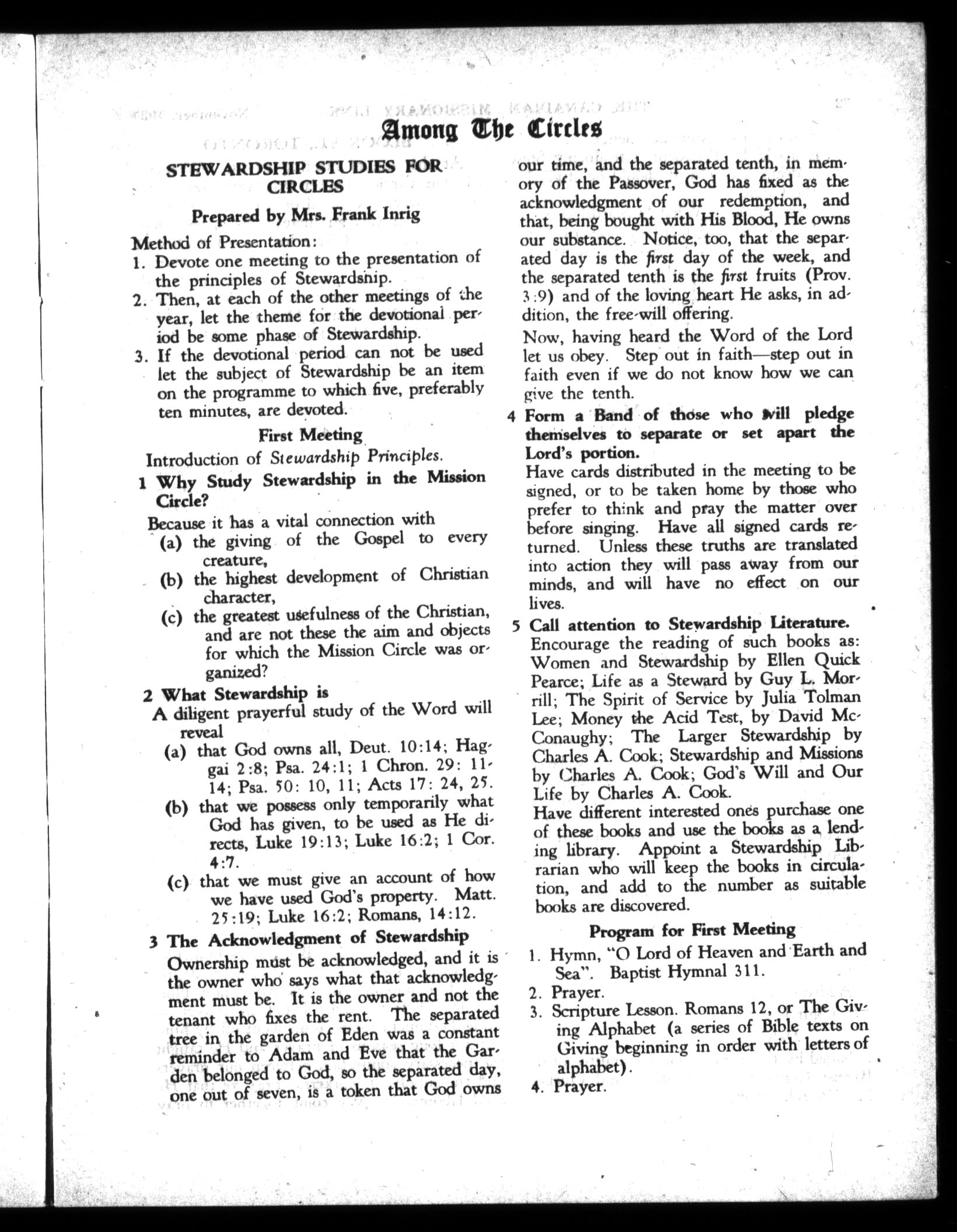 Among The Circles

STEWARDSHIP STUDIES FOR CIRCLES

Prepared by Mrs. Frank Inrig

Method of Presentation:
1. Devote one meeting to the presentation of the principles of Stewardship.
2. Then, at each of the other meetings of the year, let the theme for the devotional period be some phase of Stewardship.
3. If the devotional period can not be used let the subject of Stewardship be an item on the programme to which five, preferably ten minutes, are devoted.

First Meeting

Introduction of Stewardship Principles.

1 Why Study Stewardship in the Mission Circle?

Because it has a vital connection with
(a) the giving of the Gospel to every creature,
(b) the highest development of Christian character,
(c) the greatest usefulness of the Christian, and are not these the aim and objects for which the Mission Circle was organized?

2 What Stewardship is

A diligent prayerful study of the Word will reveal
(a) that God owns all, Deut. 10:14; Haggai 2:8; Psa. 24:1; 1 Chron. 29: 11-14; Psa. 50: 10, 11; Acts 17: 24, 25.
(b) that we possess only temporarily what God has given, to be used as He directs, Luke 19:13; Luke 16:2; 1 Cor. 4:7.
(c) that we must give an account of how we have used God's property. Matt. 25:19; Luke 16:2; Romans, 14:12.

3 The Acknowledgment of Stewardship

Ownership must be acknowledged, and it is the owner who says what that acknowledgment must be. It is the owner and not the tenant who fixes the rent. The separated tree in the garden of Eden was a constant reminder to Adam and Eve that the Garden belonged to God, so the separated day, one out of seven, is a token that God owns our time, and the separated tenth, in memory of the Passover, God has fixed as the acknowledgment of our redemption, and that, being bought with His Blood, He owns our substance. Notice, too, that the separated day is the first day of the week, and the separated tenth is the first fruits (Prov. 3:9) and of the loving heart He asks, in addition, the free-will offering.

Now, having heard the Word of the Lord let us obey. Step out in faith—step out in faith even if we do not know how we can give the tenth.

4 Form a Band of those who will pledge themselves to separate or set apart the Lord's portion.

Have cards distributed in the meeting to be signed, or to be taken home by those who prefer to think and pray the matter over before singing. Have all signed cards returned. Unless these truths are translated into action they will pass away from our minds, and will have no effect on our lives.

5 Call attention to Stewardship Literature.

Encourage the reading of such books as: Women and Stewardship by Ellen Quick Pearce; Life as a Steward by Guy L. Morrill; The Spirit of Service by Julia Tolman Lee; Money the Acid Test, by David McConaughy; The Larger Stewardship by Charles A. Cook; Stewardship and Missions by Charles A. Cook; God's Will and Our Life by Charles A. Cook.

Have different interested ones purchase one of these books and use the books as a lending library. Appoint a Stewardship Librarian who will keep the books in circulation, and add to the number as suitable books are discovered.

Program for First Meeting

1. Hymn, "O Lord of Heaven and Earth and Sea". Baptist Hymnal 311.
2. Prayer.
3. Scripture Lesson. Romans 12, or The Giving Alphabet (a series of Bible texts on Giving beginning in order with letters of alphabet).
4. Prayer.